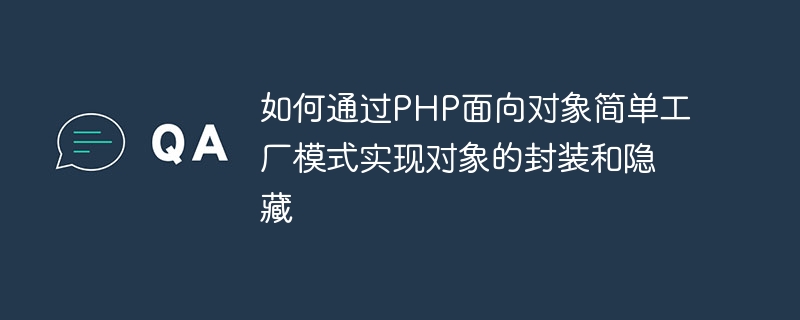 QA

如何通过PHP面向对象简单工厂模式实现对象的封装和隐藏